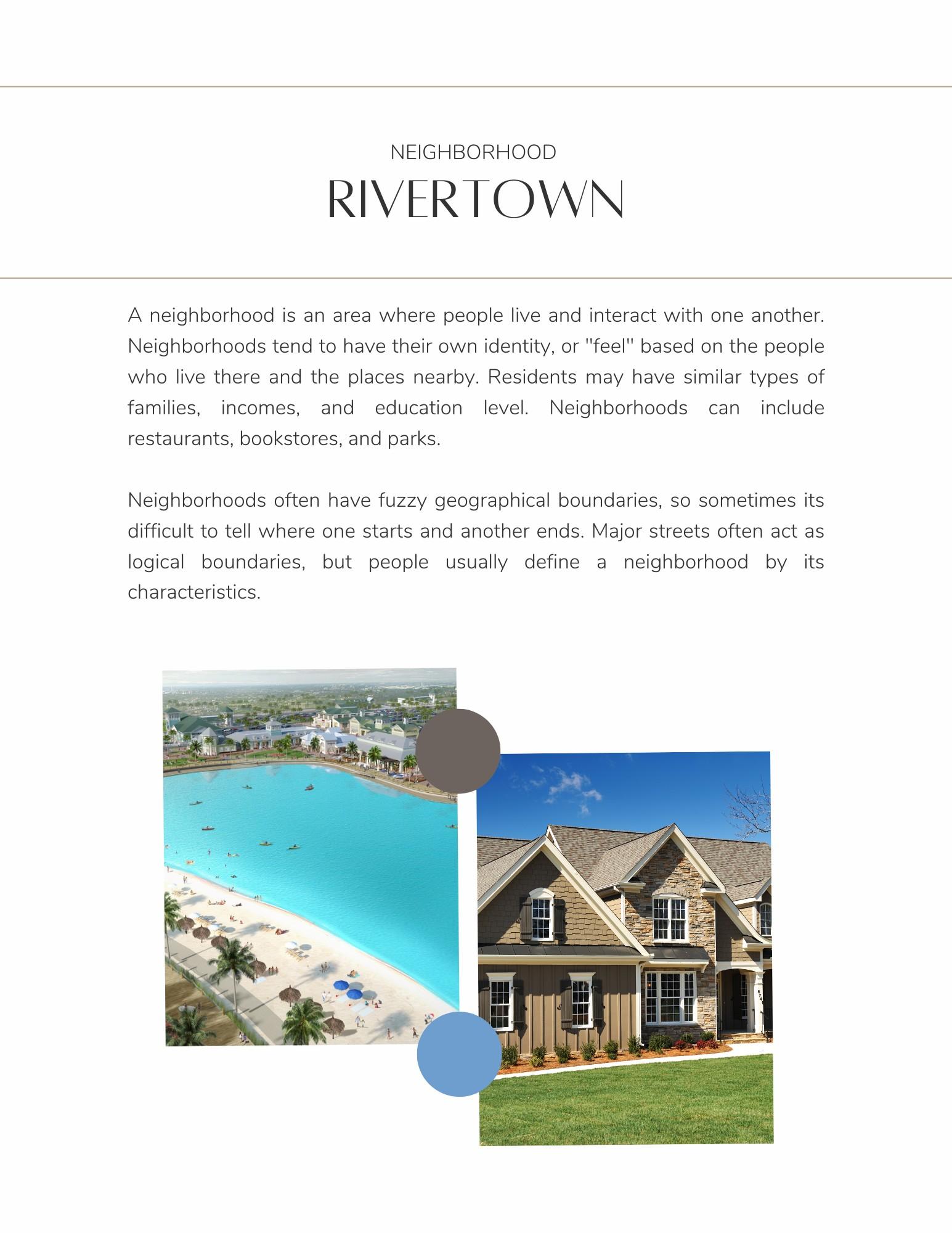 NEIGHBORHOOD
RIVERTOWN

A neighborhood is an area where people live and interact with one another. Neighborhoods tend to have their own identity, or "feel" based on the people who live there and the places nearby. Residents may have similar types of families, incomes, and education level. Neighborhoods can include restaurants, bookstores, and parks.

Neighborhoods often have fuzzy geographical boundaries, so sometimes its difficult to tell where one starts and another ends. Major streets often act as logical boundaries, but people usually define a neighborhood by its characteristics.